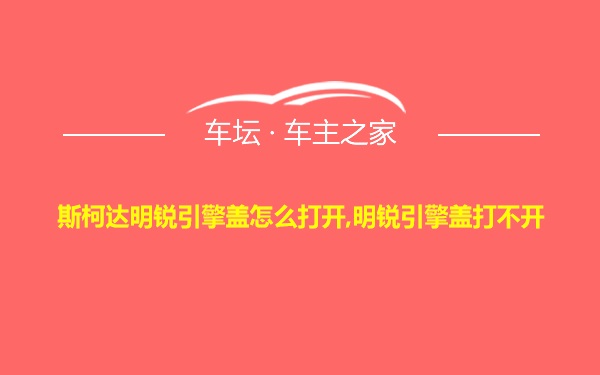 车坛 · 车主之家

斯柯达明锐引擎盖怎么打开,明锐引擎盖打不开